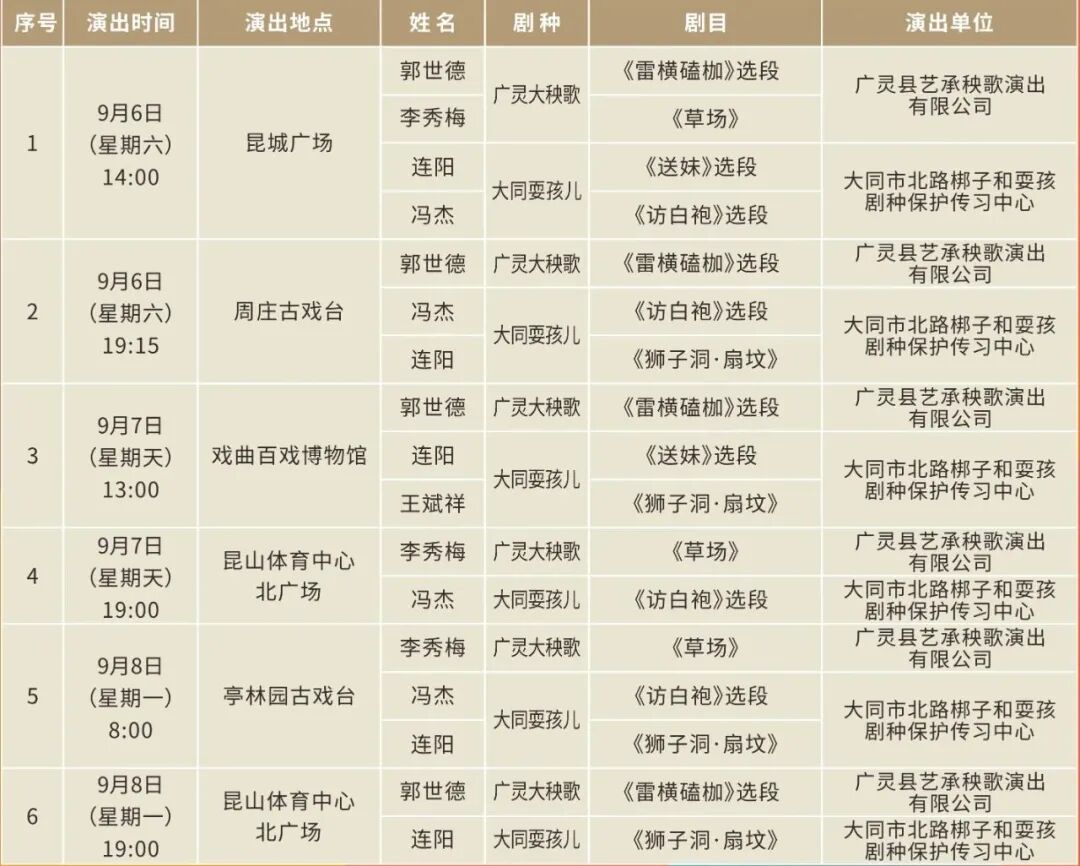 | 序号 | 演出时间 | 演出地点 | 姓名 | 剧种 | 剧目 | 演出单位 |
|---|---|---|---|---|---|---|
| 1 | 9月6日（星期六）14:00 | 昆城广场 | 郭世德 | 广灵大秧歌 | 《雷横磕枷》选段 | 广灵县艺承秧歌演出有限公司 |
| | | | 李秀梅 | | 《草场》 | |
| | | | 连阳 | 大同耍孩儿 | 《送妹》选段 | 大同市北路梆子和耍孩剧种保护传习中心 |
| | | | 冯杰 | | 《访白袍》选段 | |
| 2 | 9月6日（星期六）19:15 | 周庄古戏台 | 郭世德 | 广灵大秧歌 | 《雷横磕枷》选段 | 广灵县艺承秧歌演出有限公司 |
| | | | 冯杰 | 大同耍孩儿 | 《访白袍》选段 | 大同市北路梆子和耍孩剧种保护传习中心 |
| | | | 连阳 | | 《狮子洞·扇坟》 | |
| 3 | 9月7日（星期天）13:00 | 戏曲百戏博物馆 | 郭世德 | 广灵大秧歌 | 《雷横磕枷》选段 | 广灵县艺承秧歌演出有限公司 |
| | | | 连阳 | 大同耍孩儿 | 《送妹》选段 | 大同市北路梆子和耍孩剧种保护传习中心 |
| | | | 王斌祥 | | 《狮子洞·扇坟》 | |
| 4 | 9月7日（星期天）19:00 | 昆山体育中心北广场 | 李秀梅 | 广灵大秧歌 | 《草场》 | 广灵县艺承秧歌演出有限公司 |
| | | | 冯杰 | 大同耍孩儿 | 《访白袍》选段 | 大同市北路梆子和耍孩剧种保护传习中心 |
| 5 | 9月8日（星期一）8:00 | 亭林园古戏台 | 李秀梅 | 广灵大秧歌 | 《草场》 | 广灵县艺承秧歌演出有限公司 |
| | | | 冯杰 | 大同耍孩儿 | 《访白袍》选段 | 大同市北路梆子和耍孩剧种保护传习中心 |
| | | | 连阳 | | 《狮子洞·扇坟》 | |
| 6 | 9月8日（星期一）19:00 | 昆山体育中心北广场 | 郭世德 | 广灵大秧歌 | 《雷横磕枷》选段 | 广灵县艺承秧歌演出有限公司 |
| | | | 连阳 | 大同耍孩儿 | 《狮子洞·扇坟》 | 大同市北路梆子和耍孩剧种保护传习中心 |